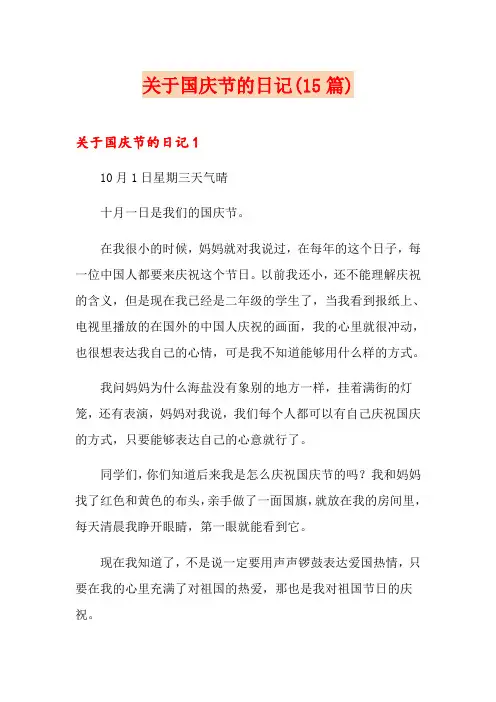 关于国庆节的日记(15篇)

关于国庆节的日记1

10月1日星期三天气晴

十月一日是我们的国庆节。

在我很小的时候，妈妈就对我说过，在每年的这个日子，每一位中国人都要来庆祝这个节日。以前我还小，还不能理解庆祝的含义，但是现在我已经是二年级的学生了，当我看到报纸上、电视里播放的在国外的中国人庆祝的画面，我的心里就很冲动，也很想表达我自己的心情，可是我不知道能够用什么样的方式。

我问妈妈为什么海盐没有象别的地方一样，挂着满街的灯笼，还有表演，妈妈对我说，我们每个人都可以有自己庆祝国庆的方式，只要能够表达自己的心意就行了。

同学们，你们知道后来我是怎么庆祝国庆节的吗？我和妈妈找了红色和黄色的布头，亲手做了一面国旗，就放在我的房间里，每天清晨我睁开眼睛，第一眼就能看到它。

现在我知道了，不是说一定要用声声锣鼓表达爱国热情，只要在我的心里充满了对祖国的热爱，那也是我对祖国节日的庆祝。